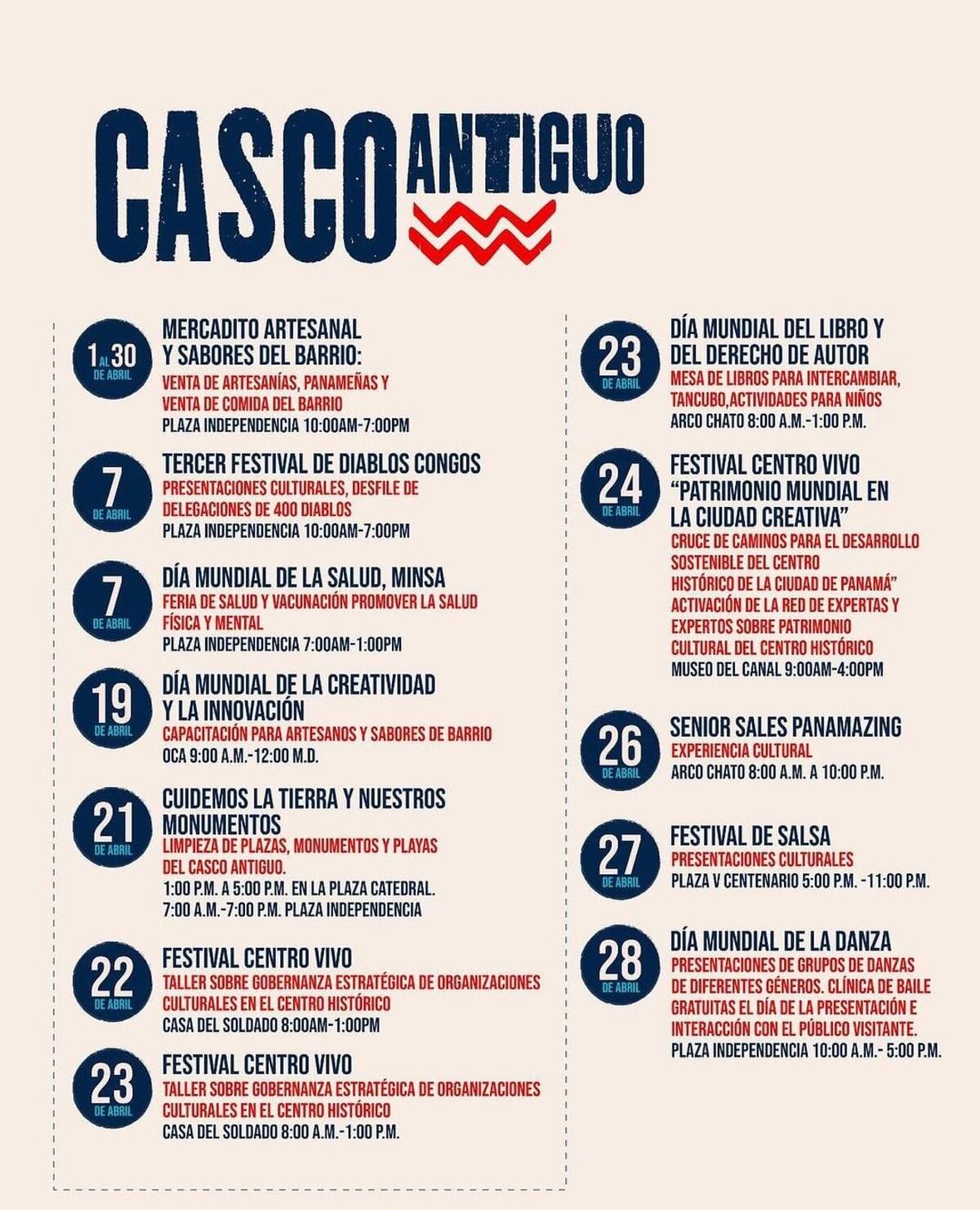 CASCO ANTIGUO

1 AL 30 DE ABRIL
MERCADITO ARTESANAL Y SABORES DEL BARRIO:
VENTA DE ARTESANÍAS, PANAMEÑAS Y VENTA DE COMIDA DEL BARRIO
PLAZA INDEPENDENCIA 10:00AM-7:00PM

7 DE ABRIL
TERCER FESTIVAL DE DIABLOS CONGOS
PRESENTACIONES CULTURALES, DESFILE DE DELEGACIONES DE 400 DIABLOS
PLAZA INDEPENDENCIA 10:00AM-7:00PM

7 DE ABRIL
DÍA MUNDIAL DE LA SALUD, MINSA
FERIA DE SALUD Y VACUNACIÓN PROMOVER LA SALUD FÍSICA Y MENTAL
PLAZA INDEPENDENCIA 7:00AM-1:00PM

19 DE ABRIL
DÍA MUNDIAL DE LA CREATIVIDAD Y LA INNOVACIÓN
CAPACITACIÓN PARA ARTESANOS Y SABORES DE BARRIO
OCA 9:00 A.M.-12:00 M.D.

21 DE ABRIL
CUIDEMOS LA TIERRA Y NUESTROS MONUMENTOS
LIMPIEZA DE PLAZAS, MONUMENTOS Y PLAYAS DEL CASCO ANTIGUO.
1:00 P.M. A 5:00 P.M. EN LA PLAZA CATEDRAL.
7:00 A.M.-7:00 P.M. PLAZA INDEPENDENCIA

22 DE ABRIL
FESTIVAL CENTRO VIVO
TALLER SOBRE GOBERNANZA ESTRATÉGICA DE ORGANIZACIONES CULTURALES EN EL CENTRO HISTÓRICO
CASA DEL SOLDADO 8:00AM-1:00PM

23 DE ABRIL
FESTIVAL CENTRO VIVO
TALLER SOBRE GOBERNANZA ESTRATÉGICA DE ORGANIZACIONES CULTURALES EN EL CENTRO HISTÓRICO
CASA DEL SOLDADO 8:00 A.M.-1:00 P.M.

23 DE ABRIL
DÍA MUNDIAL DEL LIBRO Y DEL DERECHO DE AUTOR
MESA DE LIBROS PARA INTERCAMBIAR, TANCUBO,ACTIVIDADES PARA NIÑOS
ARCO CHATO 8:00 A.M.-1:00 P.M.

24 DE ABRIL
FESTIVAL CENTRO VIVO "PATRIMONIO MUNDIAL EN LA CIUDAD CREATIVA"
CRUCE DE CAMINOS PARA EL DESARROLLO SOSTENIBLE DEL CENTRO HISTÓRICO DE LA CIUDAD DE PANAMÁ"
ACTIVACIÓN DE LA RED DE EXPERTAS Y EXPERTOS SOBRE PATRIMONIO CULTURAL DEL CENTRO HISTÓRICO
MUSEO DEL CANAL 9:00AM-4:00PM

26 DE ABRIL
SENIOR SALES PANAMAZING
EXPERIENCIA CULTURAL
ARCO CHATO 8:00 A.M. A 10:00 P.M.

27 DE ABRIL
FESTIVAL DE SALSA
PRESENTACIONES CULTURALES
PLAZA V CENTENARIO 5:00 P.M. -11:00 P.M.

28 DE ABRIL
DÍA MUNDIAL DE LA DANZA
PRESENTACIONES DE GRUPOS DE DANZAS DE DIFERENTES GÉNEROS. CLÍNICA DE BAILE GRATUITAS EL DÍA DE LA PRESENTACIÓN E INTERACCIÓN CON EL PÚBLICO VISITANTE.
PLAZA INDEPENDENCIA 10:00 A.M.- 5:00 P.M.